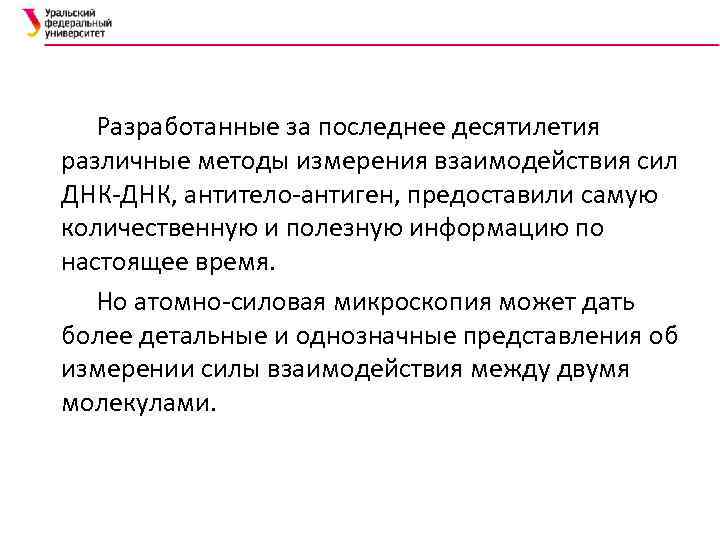 Уральский федеральный университет

Разработанные за последнее десятилетия различные методы измерения взаимодействия сил ДНК-ДНК, антитело-антиген, предоставили самую количественную и полезную информацию по настоящее время.

Но атомно-силовая микроскопия может дать более детальные и однозначные представления об измерении силы взаимодействия между двумя молекулами.